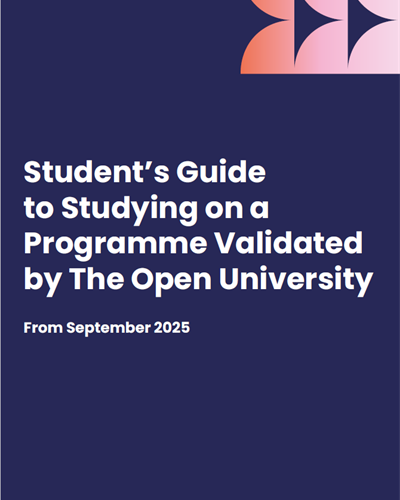 Student's Guide to Studying on a Programme Validated by The Open University

From September 2025